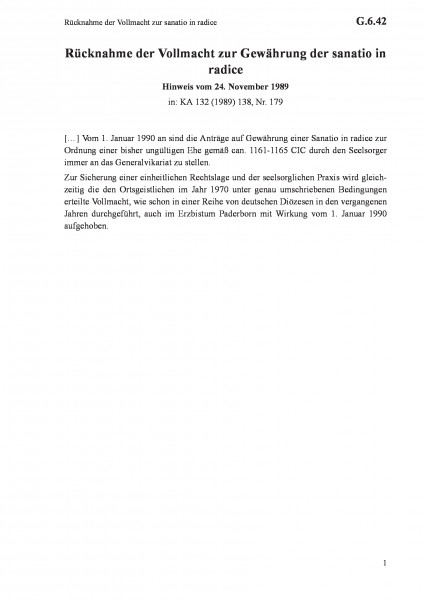 Rücknahme der Vollmacht zur sanatio in radice

G.6.42

Rücknahme der Vollmacht zur Gewährung der sanatio in radice

Hinweis vom 24. November 1989

in: KA 132 (1989) 138, Nr. 179

[…] Vom 1. Januar 1990 an sind die Anträge auf Gewährung einer Sanatio in radice zur Ordnung einer bisher ungültigen Ehe gemäß can. 1161-1165 CIC durch den Seelsorger immer an das Generalvikariat zu stellen.

Zur Sicherung einer einheitlichen Rechtslage und der seelsorglichen Praxis wird gleichzeitig die den Ortsgeistlichen im Jahr 1970 unter genau umschriebenen Bedingungen erteilte Vollmacht, wie schon in einer Reihe von deutschen Diözesen in den vergangenen Jahren durchgeführt, auch im Erzbistum Paderborn mit Wirkung vom 1. Januar 1990 aufgehoben.

1